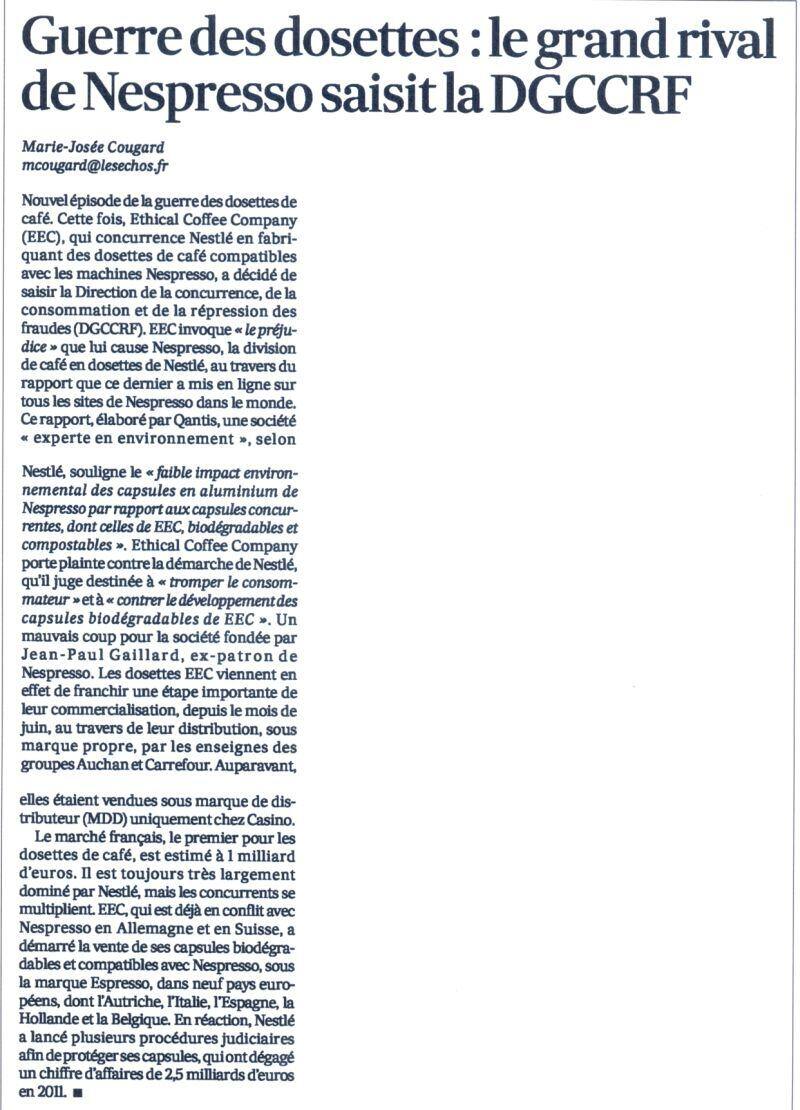 Guerre des dosettes : le grand rival de Nespresso saisit la DGCCRF

Marie-Josée Cougard
mcougard@lesechos.fr

Nouvel épisode de la guerre des dosettes de café. Cette fois, Ethical Coffee Company (EEC), qui concurrence Nestlé en fabriquant des dosettes de café compatibles avec les machines Nespresso, a décidé de saisir la Direction de la concurrence, de la consommation et de la répression des fraudes (DGCCRF). EEC invoque « le préjudice » que lui cause Nespresso, la division de café en dosettes de Nestlé, au travers du rapport que ce dernier a mis en ligne sur tous les sites de Nespresso dans le monde. Ce rapport, élaboré par Qantis, une société « experte en environnement », selon

Nestlé, souligne le « faible impact environnemental des capsules en aluminium de Nespresso par rapport aux capsules concurrentes, dont celles de EEC, biodégradables et compostables ». Ethical Coffee Company porte plainte contre la démarche de Nestlé, qu'il juge destinée à « tromper le consommateur » et à « contrer le développement des capsules biodégradables de EEC ». Un mauvais coup pour la société fondée par Jean-Paul Gaillard, ex-patron de Nespresso. Les dosettes EEC viennent en effet de franchir une étape importante de leur commercialisation, depuis le mois de juin, au travers de leur distribution, sous marque propre, par les enseignes des groupes Auchan et Carrefour. Auparavant,

elles étaient vendues sous marque de distributeur (MDD) uniquement chez Casino.

Le marché français, le premier pour les dosettes de café, est estimé à 1 milliard d'euros. Il est toujours très largement dominé par Nestlé, mais les concurrents se multiplient. EEC, qui est déjà en conflit avec Nespresso en Allemagne et en Suisse, a démarré la vente de ses capsules biodégradables et compatibles avec Nespresso, sous la marque Espresso, dans neuf pays européens, dont l'Autriche, l'Italie, l'Espagne, la Hollande et la Belgique. En réaction, Nestlé a lancé plusieurs procédures judiciaires afin de protéger ses capsules, qui ont dégagé un chiffre d'affaires de 2,5 milliards d'euros en 2011. ■